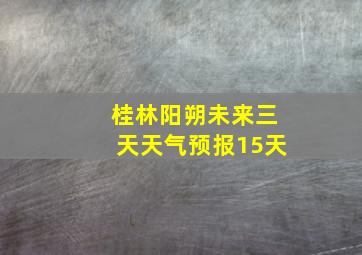 桂林阳朔未来三天天气预报15天